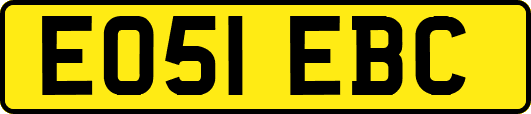 EO51 EBC